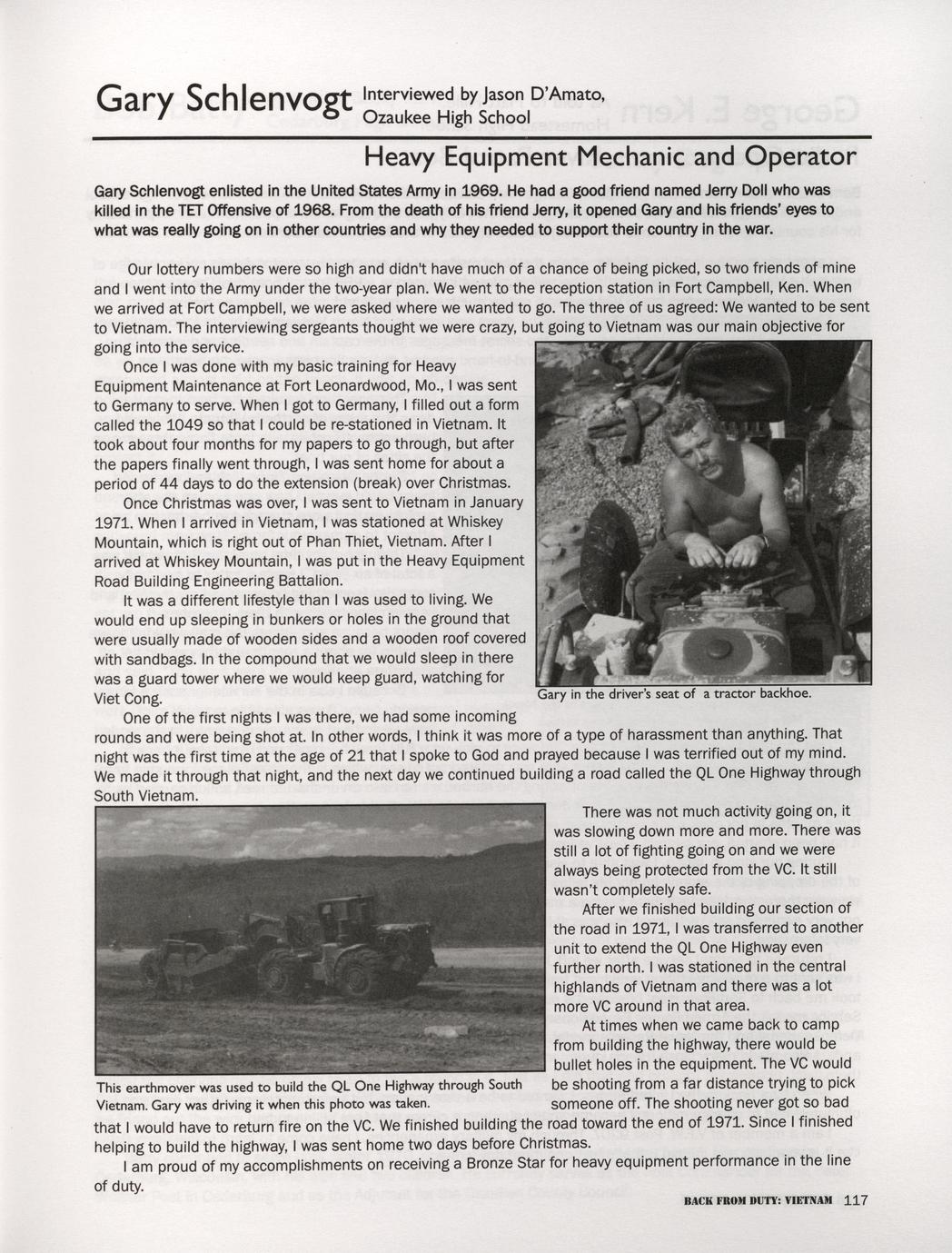 Gary Schlenvogt Interviewed by Jason D'Amato, Ozaukee High School

Heavy Equipment Mechanic and Operator

Gary Schlenvogt enlisted in the United States Army in 1969. He had a good friend named Jerry Doll who was killed in the TET Offensive of 1968. From the death of his friend Jerry, it opened Gary and his friends' eyes to what was really going on in other countries and why they needed to support their country in the war.

Our lottery numbers were so high and didn't have much of a chance of being picked, so two friends of mine and I went into the Army under the two-year plan. We went to the reception station in Fort Campbell, Ken. When we arrived at Fort Campbell, we were asked where we wanted to go. The three of us agreed: We wanted to be sent to Vietnam. The interviewing sergeants thought we were crazy, but going to Vietnam was our main objective for going into the service.

Once I was done with my basic training for Heavy Equipment Maintenance at Fort Leonardwood, Mo., I was sent to Germany to serve. When I got to Germany, I filled out a form called the 1049 so that I could be re-stationed in Vietnam. It took about four months for my papers to go through, but after the papers finally went through, I was sent home for about a period of 44 days to do the extension (break) over Christmas.

Once Christmas was over, I was sent to Vietnam in January 1971. When I arrived in Vietnam, I was stationed at Whiskey Mountain, which is right out of Phan Thiet, Vietnam. After I arrived at Whiskey Mountain, I was put in the Heavy Equipment Road Building Engineering Battalion.

It was a different lifestyle than I was used to living. We would end up sleeping in bunkers or holes in the ground that were usually made of wooden sides and a wooden roof covered with sandbags. In the compound that we would sleep in there was a guard tower where we would keep guard, watching for Viet Cong.

Gary in the driver's seat of a tractor backhoe.

One of the first nights I was there, we had some incoming rounds and were being shot at. In other words, I think it was more of a type of harassment than anything. That night was the first time at the age of 21 that I spoke to God and prayed because I was terrified out of my mind. We made it through that night, and the next day we continued building a road called the QL One Highway through South Vietnam.

There was not much activity going on, it was slowing down more and more. There was still a lot of fighting going on and we were always being protected from the VC. It still wasn't completely safe.

After we finished building our section of the road in 1971, I was transferred to another unit to extend the QL One Highway even further north. I was stationed in the central highlands of Vietnam and there was a lot more VC around in that area.

At times when we came back to camp from building the highway, there would be bullet holes in the equipment. The VC would be shooting from a far distance trying to pick someone off. The shooting never got so bad that I would have to return fire on the VC. We finished building the road toward the end of 1971. Since I finished helping to build the highway, I was sent home two days before Christmas.

This earthmover was used to build the QL One Highway through South Vietnam. Gary was driving it when this photo was taken.

I am proud of my accomplishments on receiving a Bronze Star for heavy equipment performance in the line of duty.

BACK FROM DUTY: VIETNAM 117